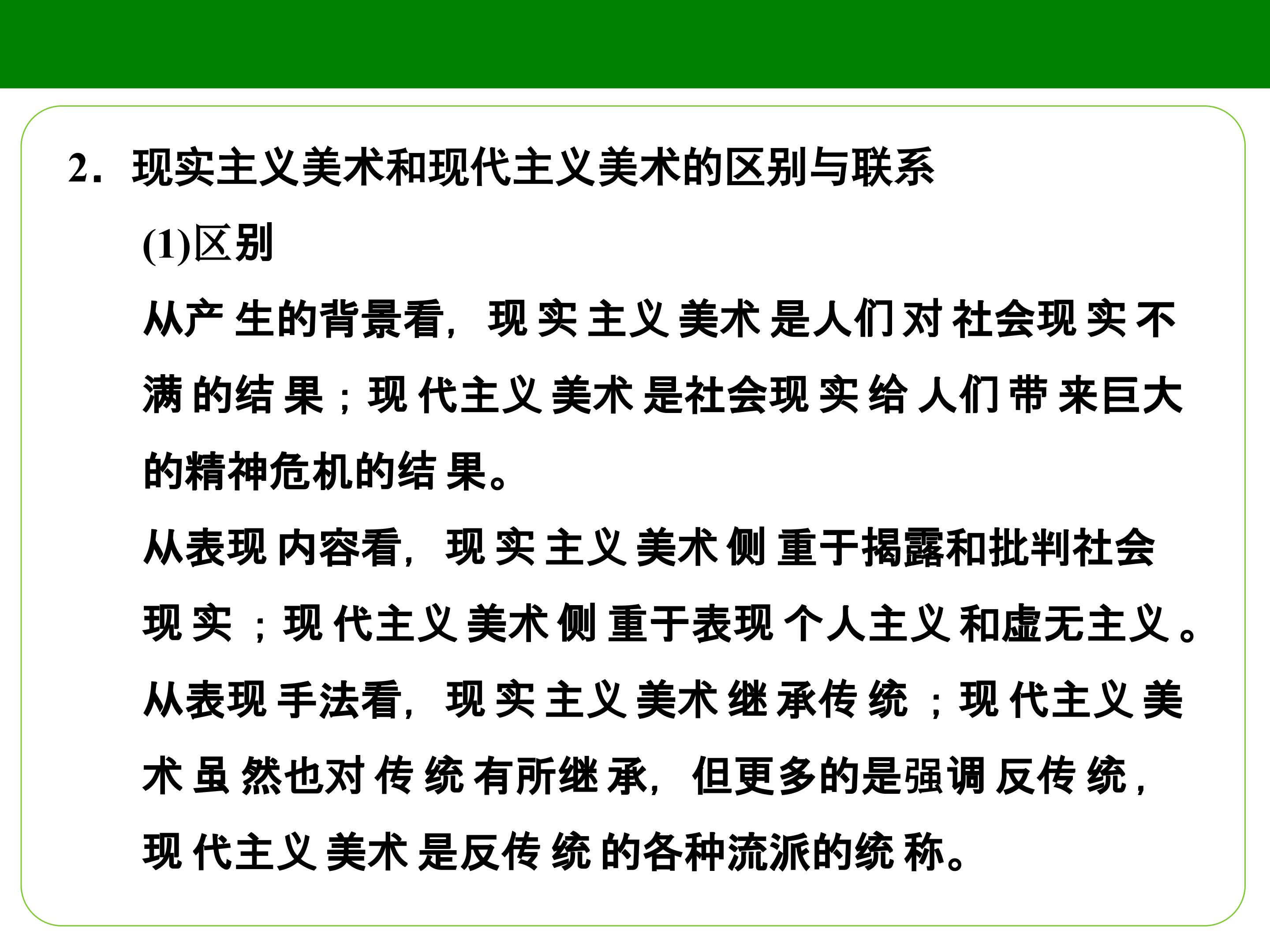 2．现实主义美术和现代主义美术的区别与联系

(1)区别

从产生的背景看，现实主义美术是人们对社会现实不满的结果；现代主义美术是社会现实给人们带来巨大的精神危机的结果。

从表现内容看，现实主义美术侧重于揭露和批判社会现实；现代主义美术侧重于表现个人主义和虚无主义。

从表现手法看，现实主义美术继承传统；现代主义美术虽然也对传统有所继承，但更多的是强调反传统，现代主义美术是反传统的各种流派的统称。